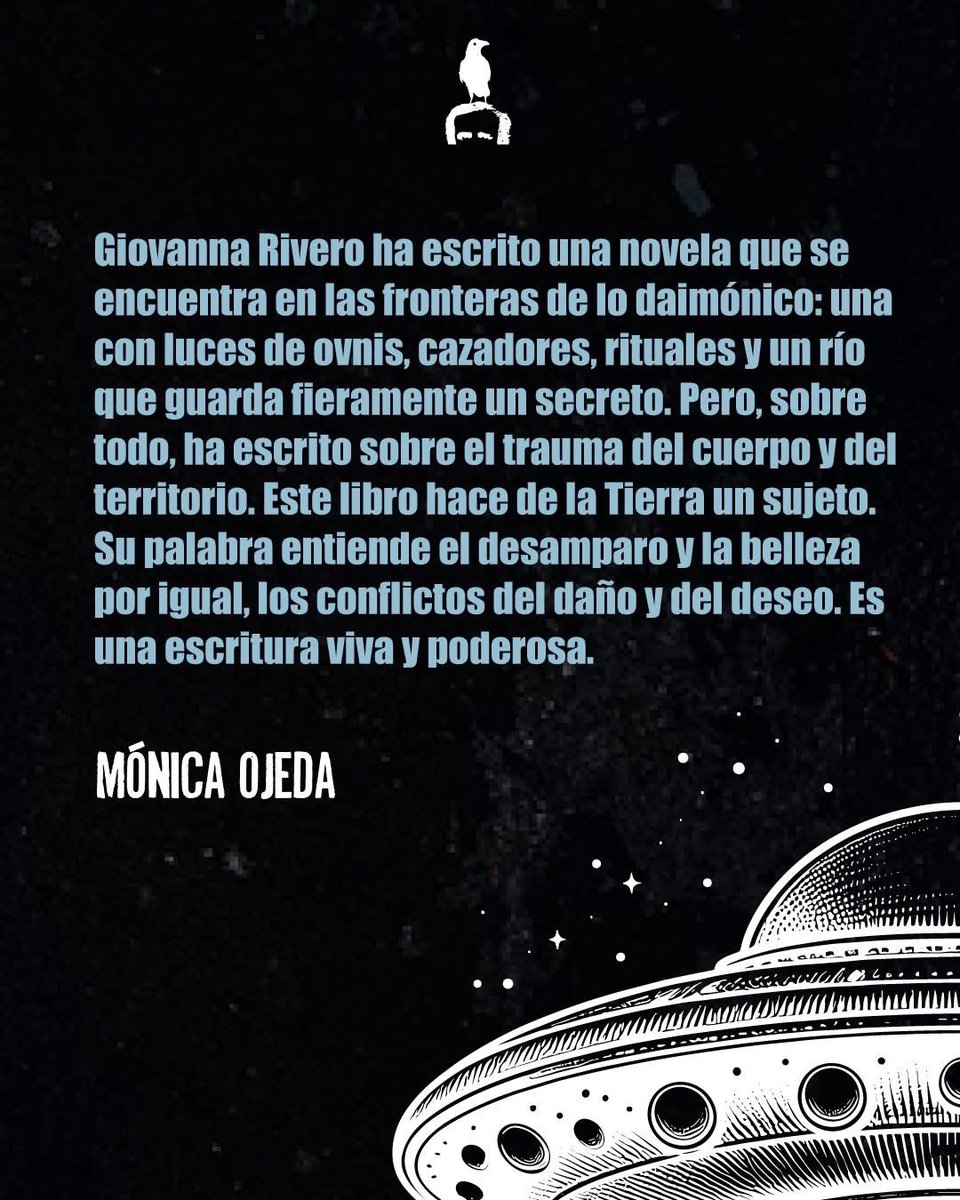 Giovanna Rivero ha escrito una novela que se encuentra en las fronteras de lo daimónico: una con luces de ovnis, cazadores, rituales y un río que guarda fieramente un secreto. Pero, sobre todo, ha escrito sobre el trauma del cuerpo y del territorio. Este libro hace de la Tierra un sujeto. Su palabra entiende el desamparo y la belleza por igual, los conflictos del daño y del deseo. Es una escritura viva y poderosa.

MÓNICA OJEDA